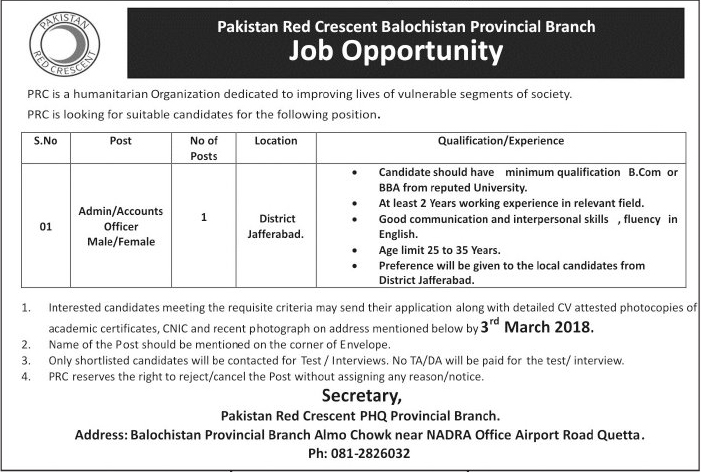 PAKISTAN
RED CRESCENT

Pakistan Red Crescent Balochistan Provincial Branch
Job Opportunity

PRC is a humanitarian Organization dedicated to improving lives of vulnerable segments of society.

PRC is looking for suitable candidates for the following position.

| S.No | Post | No of Posts | Location | Qualification/Experience |
|---|---|---|---|---|
| 01 | Admin/Accounts Officer Male/Female | 1 | District Jafferabad. | • Candidate should have minimum qualification B.Com or BBA from reputed University. • At least 2 Years working experience in relevant field. • Good communication and interpersonal skills , fluency in English. • Age limit 25 to 35 Years. • Preference will be given to the local candidates from District Jafferabad. |

1. Interested candidates meeting the requisite criteria may send their application along with detailed CV attested photocopies of academic certificates, CNIC and recent photograph on address mentioned below by 3rd March 2018.
2. Name of the Post should be mentioned on the corner of Envelope.
3. Only shortlisted candidates will be contacted for Test / Interviews. No TA/DA will be paid for the test/ interview.
4. PRC reserves the right to reject/cancel the Post without assigning any reason/notice.

Secretary,
Pakistan Red Crescent PHQ Provincial Branch.
Address: Balochistan Provincial Branch Almo Chowk near NADRA Office Airport Road Quetta.
Ph: 081-2826032